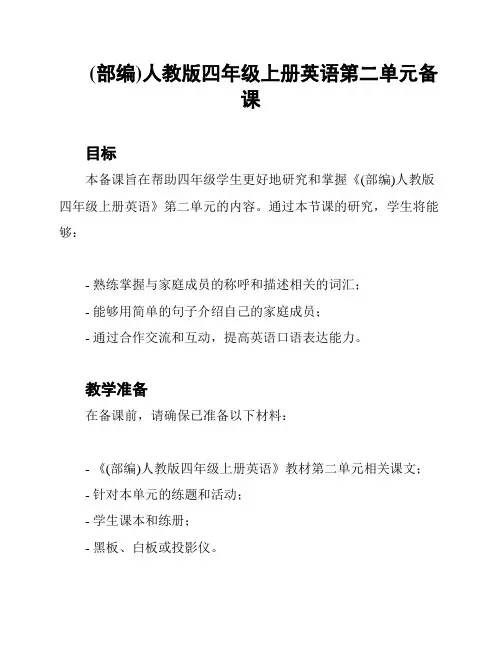 (部编)人教版四年级上册英语第二单元备课

目标

本备课旨在帮助四年级学生更好地研究和掌握《(部编)人教版四年级上册英语》第二单元的内容。通过本节课的研究，学生将能够：

- 熟练掌握与家庭成员的称呼和描述相关的词汇；
- 能够用简单的句子介绍自己的家庭成员；
- 通过合作交流和互动，提高英语口语表达能力。

教学准备

在备课前，请确保已准备以下材料：

- 《(部编)人教版四年级上册英语》教材第二单元相关课文；
- 针对本单元的练题和活动；
- 学生课本和练册；
- 黑板、白板或投影仪。